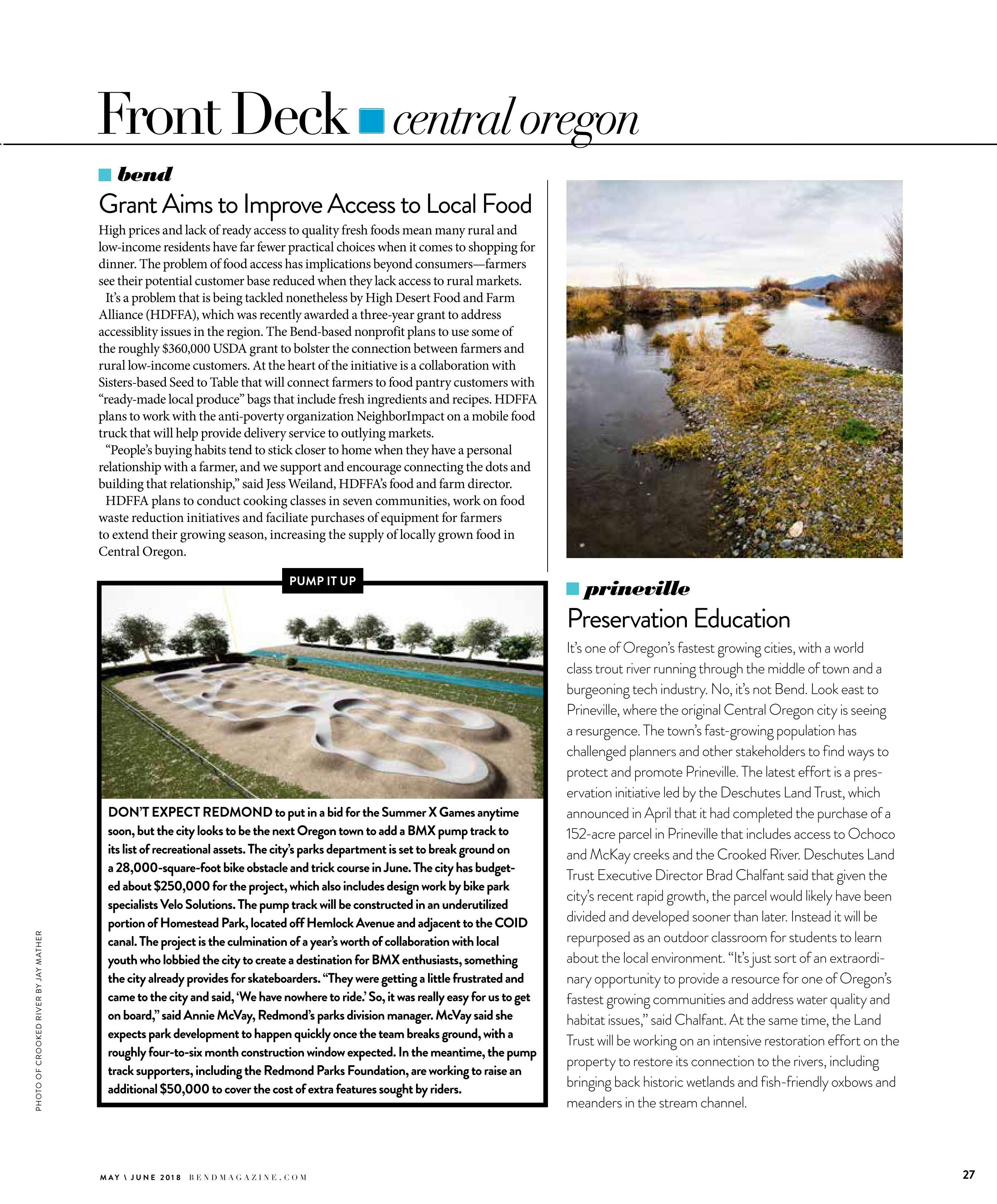 Front Deck central oregon

bend

Grant Aims to Improve Access to Local Food

High prices and lack of ready access to quality fresh foods mean many rural and low-income residents have far fewer practical choices when it comes to shopping for dinner. The problem of food access has implications beyond consumers—farmers see their potential customer base reduced when they lack access to rural markets.

It's a problem that is being tackled nonetheless by High Desert Food and Farm Alliance (HDFFA), which was recently awarded a three-year grant to address accessiblity issues in the region. The Bend-based nonprofit plans to use some of the roughly $360,000 USDA grant to bolster the connection between farmers and rural low-income customers. At the heart of the initiative is a collaboration with Sisters-based Seed to Table that will connect farmers to food pantry customers with "ready-made local produce" bags that include fresh ingredients and recipes. HDFFA plans to work with the anti-poverty organization NeighborImpact on a mobile food truck that will help provide delivery service to outlying markets.

"People's buying habits tend to stick closer to home when they have a personal relationship with a farmer, and we support and encourage connecting the dots and building that relationship," said Jess Weiland, HDFFA's food and farm director.

HDFFA plans to conduct cooking classes in seven communities, work on food waste reduction initiatives and faciliate purchases of equipment for farmers to extend their growing season, increasing the supply of locally grown food in Central Oregon.

PUMP IT UP

DON'T EXPECT REDMOND to put in a bid for the Summer X Games anytime soon, but the city looks to be the next Oregon town to add a BMX pump track to its list of recreational assets. The city's parks department is set to break ground on a 28,000-square-foot bike obstacle and trick course in June. The city has budgeted about $250,000 for the project, which also includes design work by bike park specialists Velo Solutions. The pump track will be constructed in an underutilized portion of Homestead Park, located off Hemlock Avenue and adjacent to the COID canal. The project is the culmination of a year's worth of collaboration with local youth who lobbied the city to create a destination for BMX enthusiasts, something the city already provides for skateboarders. "They were getting a little frustrated and came to the city and said, 'We have nowhere to ride.' So, it was really easy for us to get on board," said Annie McVay, Redmond's parks division manager. McVay said she expects park development to happen quickly once the team breaks ground, with a roughly four-to-six month construction window expected. In the meantime, the pump track supporters, including the Redmond Parks Foundation, are working to raise an additional $50,000 to cover the cost of extra features sought by riders.

prineville

Preservation Education

It's one of Oregon's fastest growing cities, with a world class trout river running through the middle of town and a burgeoning tech industry. No, it's not Bend. Look east to Prineville, where the original Central Oregon city is seeing a resurgence. The town's fast-growing population has challenged planners and other stakeholders to find ways to protect and promote Prineville. The latest effort is a preservation initiative led by the Deschutes Land Trust, which announced in April that it had completed the purchase of a 152-acre parcel in Prineville that includes access to Ochoco and McKay creeks and the Crooked River. Deschutes Land Trust Executive Director Brad Chalfant said that given the city's recent rapid growth, the parcel would likely have been divided and developed sooner than later. Instead it will be repurposed as an outdoor classroom for students to learn about the local environment. "It's just sort of an extraordinary opportunity to provide a resource for one of Oregon's fastest growing communities and address water quality and habitat issues," said Chalfant. At the same time, the Land Trust will be working on an intensive restoration effort on the property to restore its connection to the rivers, including bringing back historic wetlands and fish-friendly oxbows and meanders in the stream channel.

PHOTO OF CROOKED RIVER BY JAY MATHER

MAY \ JUNE 2018 BENDMAGAZINE.COM

27